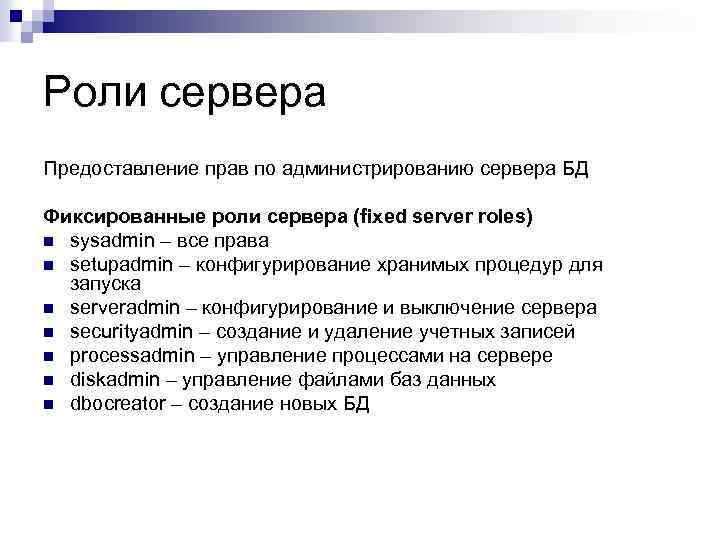 Роли сервера

Предоставление прав по администрированию сервера БД

Фиксированные роли сервера (fixed server roles)

- sysadmin – все права
- setupadmin – конфигурирование хранимых процедур для запуска
- serveradmin – конфигурирование и выключение сервера
- securityadmin – создание и удаление учетных записей
- processadmin – управление процессами на сервере
- diskadmin – управление файлами баз данных
- dbocreator – создание новых БД